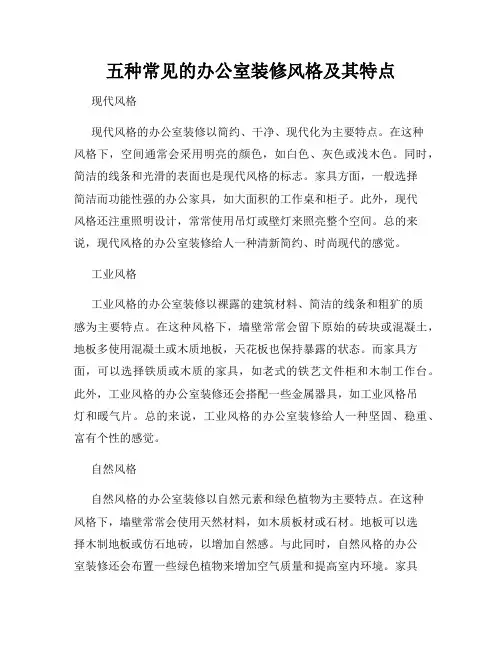 五种常见的办公室装修风格及其特点

现代风格

现代风格的办公室装修以简约、干净、现代化为主要特点。在这种风格下，空间通常会采用明亮的颜色，如白色、灰色或浅木色。同时，简洁的线条和光滑的表面也是现代风格的标志。家具方面，一般选择简洁而功能性强的办公家具，如大面积的工作桌和柜子。此外，现代风格还注重照明设计，常常使用吊灯或壁灯来照亮整个空间。总的来说，现代风格的办公室装修给人一种清新简约、时尚现代的感觉。

工业风格

工业风格的办公室装修以裸露的建筑材料、简洁的线条和粗犷的质感为主要特点。在这种风格下，墙壁常常会留下原始的砖块或混凝土，地板多使用混凝土或木质地板，天花板也保持暴露的状态。而家具方面，可以选择铁质或木质的家具，如老式的铁艺文件柜和木制工作台。此外，工业风格的办公室装修还会搭配一些金属器具，如工业风格吊灯和暖气片。总的来说，工业风格的办公室装修给人一种坚固、稳重、富有个性的感觉。

自然风格

自然风格的办公室装修以自然元素和绿色植物为主要特点。在这种风格下，墙壁常常会使用天然材料，如木质板材或石材。地板可以选择木制地板或仿石地砖，以增加自然感。与此同时，自然风格的办公室装修还会布置一些绿色植物来增加空气质量和提高室内环境。家具